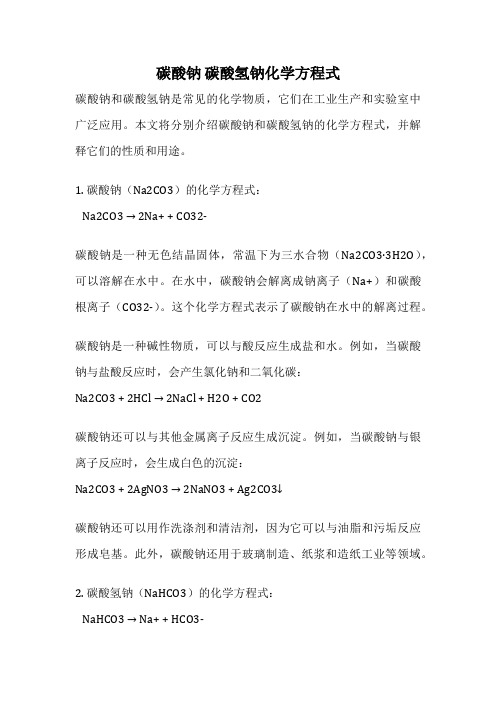 碳酸钠 碳酸氢钠化学方程式

碳酸钠和碳酸氢钠是常见的化学物质，它们在工业生产和实验室中广泛应用。本文将分别介绍碳酸钠和碳酸氢钠的化学方程式，并解释它们的性质和用途。

1. 碳酸钠（Na2CO3）的化学方程式：

Na2CO3 → 2Na+ + CO32-

碳酸钠是一种无色结晶固体，常温下为三水合物（Na2CO3·3H2O），可以溶解在水中。在水中，碳酸钠会解离成钠离子（Na+）和碳酸根离子（CO32-）。这个化学方程式表示了碳酸钠在水中的解离过程。

碳酸钠是一种碱性物质，可以与酸反应生成盐和水。例如，当碳酸钠与盐酸反应时，会产生氯化钠和二氧化碳：

Na2CO3 + 2HCl → 2NaCl + H2O + CO2

碳酸钠还可以与其他金属离子反应生成沉淀。例如，当碳酸钠与银离子反应时，会生成白色的沉淀：

Na2CO3 + 2AgNO3 → 2NaNO3 + Ag2CO3↓

碳酸钠还可以用作洗涤剂和清洁剂，因为它可以与油脂和污垢反应形成皂基。此外，碳酸钠还用于玻璃制造、纸浆和造纸工业等领域。

2. 碳酸氢钠（NaHCO3）的化学方程式：

NaHCO3 → Na+ + HCO3-